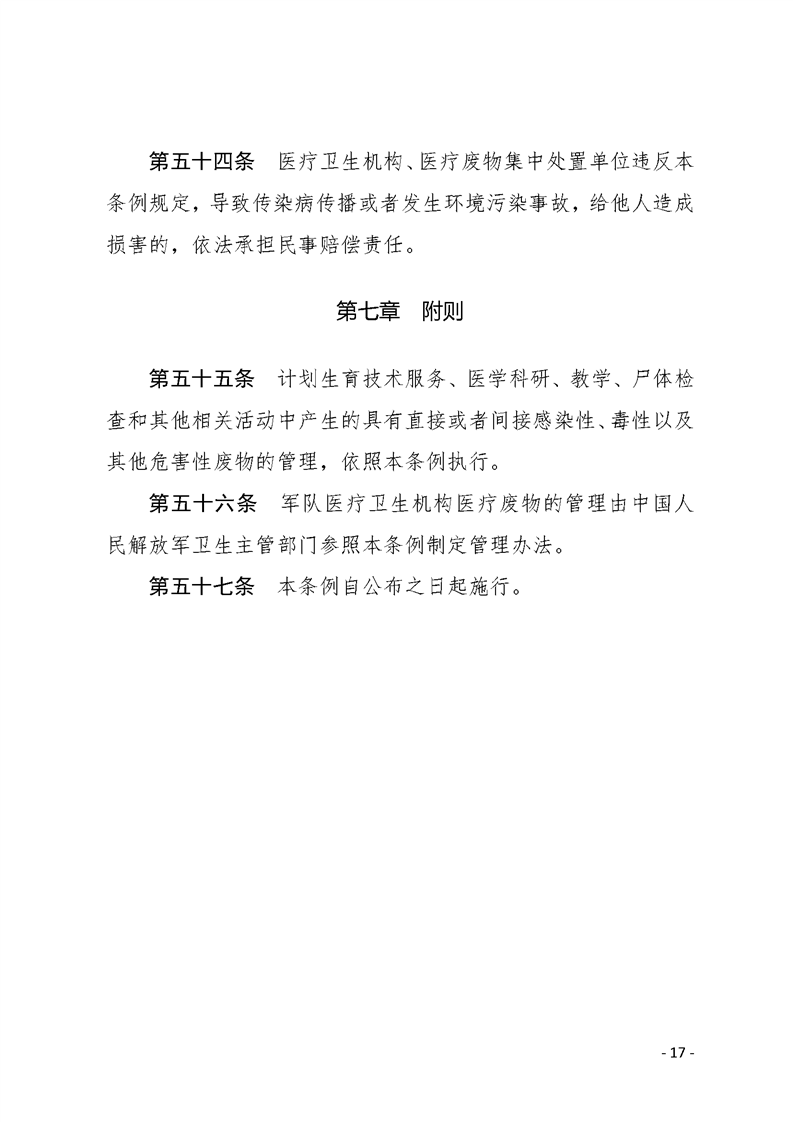 第五十四条　医疗卫生机构、医疗废物集中处置单位违反本条例规定，导致传染病传播或者发生环境污染事故，给他人造成损害的，依法承担民事赔偿责任。

第七章　附则

第五十五条　计划生育技术服务、医学科研、教学、尸体检查和其他相关活动中产生的具有直接或者间接感染性、毒性以及其他危害性废物的管理，依照本条例执行。

第五十六条　军队医疗卫生机构医疗废物的管理由中国人民解放军卫生主管部门参照本条例制定管理办法。

第五十七条　本条例自公布之日起施行。

- 17 -